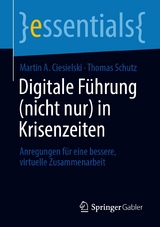 }essentials{

Martin A. Ciesielski · Thomas Schutz

Digitale Führung (nicht nur) in Krisenzeiten

Anregungen für eine bessere, virtuelle Zusammenarbeit

Springer Gabler